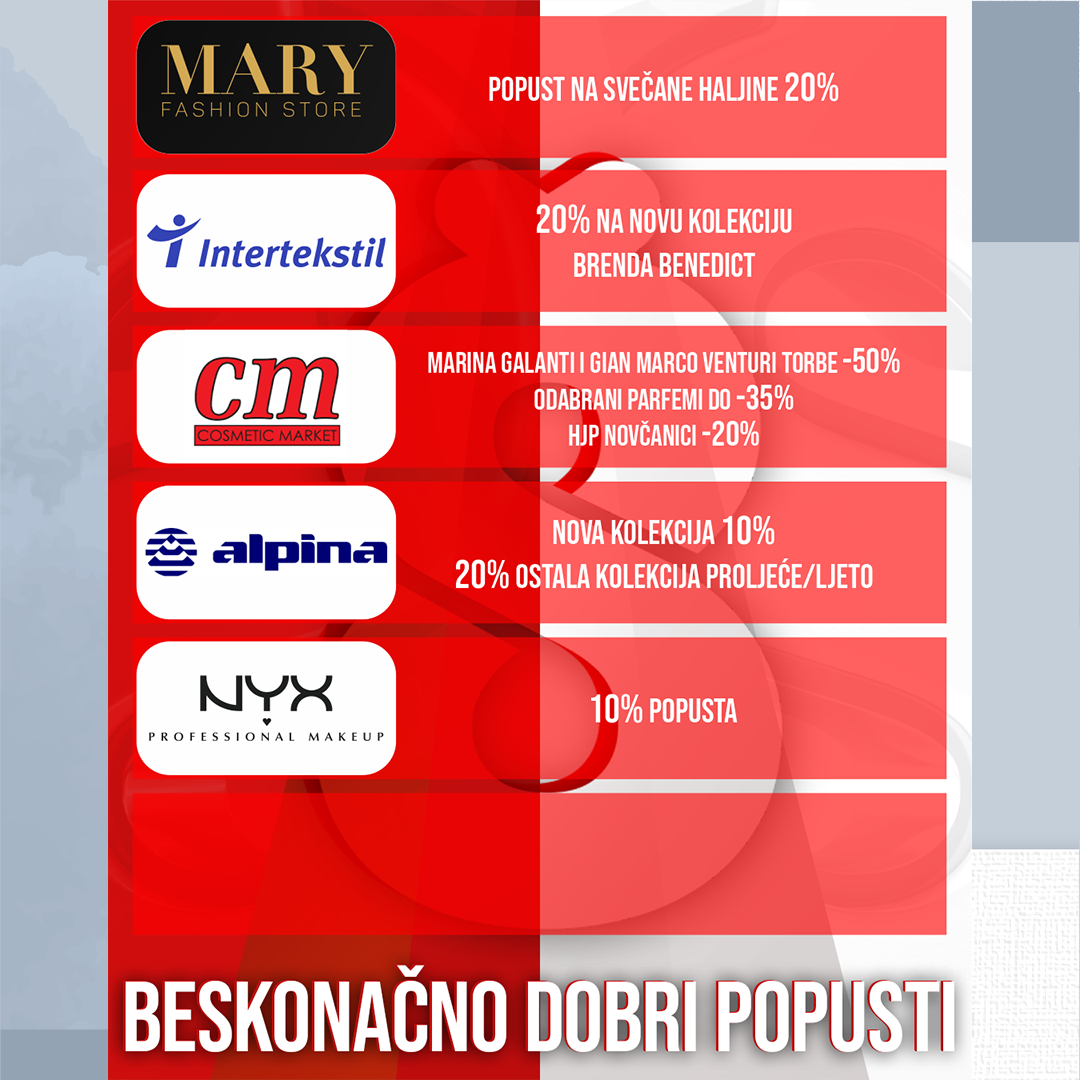 MARY
FASHION STORE

POPUST NA SVEČANE HALJINE 20%

Intertekstil

20% NA NOVU KOLEKCIJU
BRENDA BENEDICT

cm
COSMETIC MARKET

MARINA GALANTI I GIAN MARCO VENTURI TORBE -50%
ODABRANI PARFEMI DO -35%
HJP NOVČANICI -20%

alpina

NOVA KOLEKCIJA 10%
20% OSTALA KOLEKCIJA PROLJEĆE/LJETO

NYX
PROFESSIONAL MAKEUP

10% POPUSTA

BESKONAČNO DOBRI POPUSTI